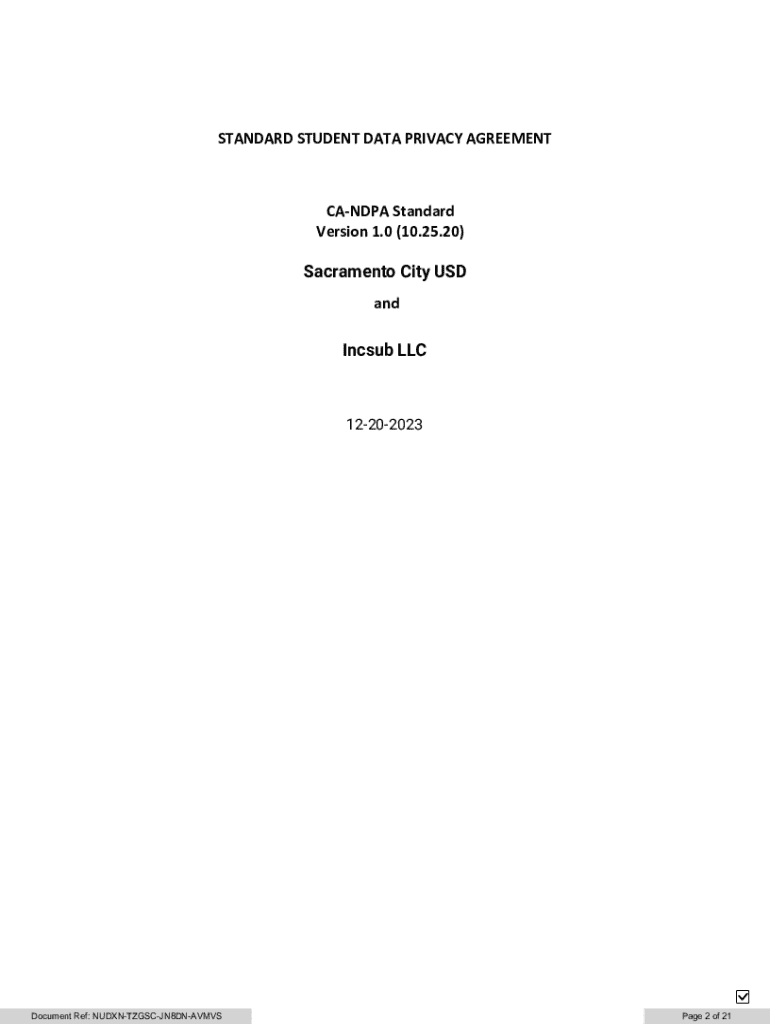 STANDARD STUDENT DATA PRIVACY AGREEMENT

CA-NDPA Standard
Version 1.0 (10.25.20)

Sacramento City USD

and

Incsub LLC

12-20-2023

☑

Document Ref: NUDXN-TZGSC-JN8DN-AVMVS

Page 2 of 21